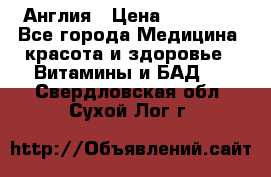 Англия  Цена
Все города Медицина красота и здоровье Витамины и БАД
Свердловская обл Сухой Лог г

http://Объявлений.сайт